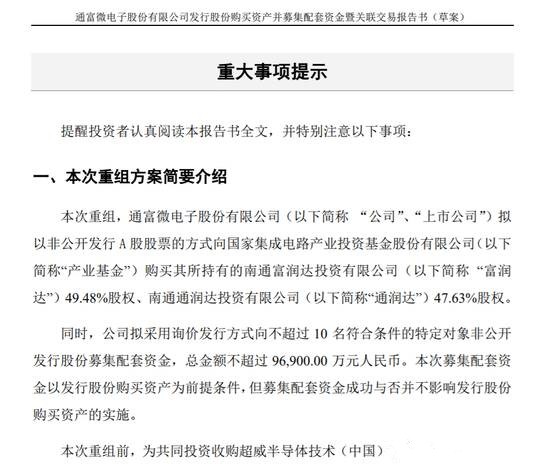 通富微电子股份有限公司发行股份购买资产并募集配套资金暨关联交易报告书（草案）

重大事项提示

提醒投资者认真阅读本报告书全文，并特别注意以下事项：

一、本次重组方案简要介绍

本次重组，通富微电子股份有限公司（以下简称 “公司”、“上市公司”）拟以非公开发行 A 股股票的方式向国家集成电路产业投资基金股份有限公司（以下简称“产业基金”）购买其所持有的南通富润达投资有限公司（以下简称 “富润达”）49.48%股权、南通通润达投资有限公司（以下简称“通润达”）47.63%股权。

同时，公司拟采用询价发行方式向不超过 10 名符合条件的特定对象非公开发行股份募集配套资金，总金额不超过 96,900.00 万元人民币。本次募集配套资金以发行股份购买资产为前提条件，但募集配套资金成功与否并不影响发行股份购买资产的实施。

本次重组前，为共同投资收购超威半导体技术（中国）